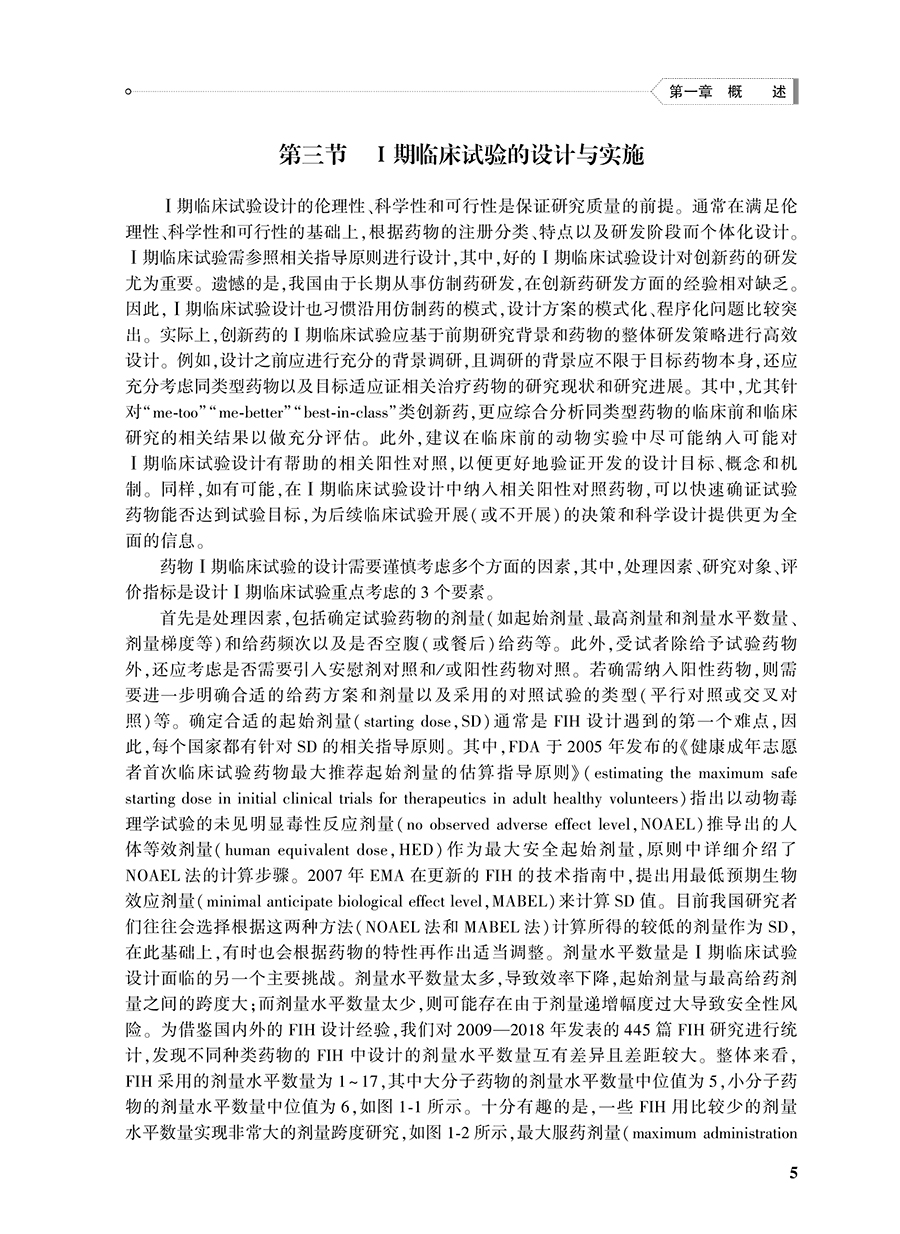 第一章　概　述

第三节　Ⅰ期临床试验的设计与实施

Ⅰ期临床试验设计的伦理性、科学性和可行性是保证研究质量的前提。通常在满足伦理性、科学性和可行性的基础上，根据药物的注册分类、特点以及研发阶段而个体化设计。Ⅰ期临床试验需参照相关指导原则进行设计，其中，好的Ⅰ期临床试验设计对创新药的研发尤为重要。遗憾的是，我国由于长期从事仿制药研发，在创新药研发方面的经验相对缺乏。因此，Ⅰ期临床试验设计也习惯沿用仿制药的模式，设计方案的模式化、程序化问题比较突出。实际上，创新药的Ⅰ期临床试验应基于前期研究背景和药物的整体研发策略进行高效设计。例如，设计之前应进行充分的背景调研，且调研的背景应不限于目标药物本身，还应充分考虑同类型药物以及目标适应证相关治疗药物的研究现状和研究进展。其中，尤其针对“me-too”“me-better”“best-in-class”类创新药，更应综合分析同类型药物的临床前和临床研究的相关结果以做充分评估。此外，建议在临床前的动物实验中尽可能纳入可能对Ⅰ期临床试验设计有帮助的相关阳性对照，以便更好地验证开发的设计目标、概念和机制。同样，如有可能，在Ⅰ期临床试验设计中纳入相关阳性对照药物，可以快速确证试验药物能否达到试验目标，为后续临床试验开展（或不开展）的决策和科学设计提供更为全面的信息。

药物Ⅰ期临床试验的设计需要谨慎考虑多个方面的因素，其中，处理因素、研究对象、评价指标是设计Ⅰ期临床试验重点考虑的3个要素。

首先是处理因素，包括确定试验药物的剂量（如起始剂量、最高剂量和剂量水平数量、剂量梯度等）和给药频次以及是否空腹（或餐后）给药等。此外，受试者除给予试验药物外，还应考虑是否需要引入安慰剂对照和/或阳性药物对照。若确需纳入阳性药物，则需要进一步明确合适的给药方案和剂量以及采用的对照试验的类型（平行对照或交叉对照）等。确定合适的起始剂量（starting dose，SD）通常是FIH设计遇到的第一个难点，因此，每个国家都有针对SD的相关指导原则。其中，FDA于2005年发布的《健康成年志愿者首次临床试验药物最大推荐起始剂量的估算指导原则》（estimating the maximum safe starting dose in initial clinical trials for therapeutics in adult healthy volunteers）指出以动物毒理学试验的未见明显毒性反应剂量（no observed adverse effect level，NOAEL）推导出的人体等效剂量（human equivalent dose，HED）作为最大安全起始剂量，原则中详细介绍了NOAEL法的计算步骤。2007年EMA在更新的FIH的技术指南中，提出用最低预期生物效应剂量（minimal anticipate biological effect level，MABEL）来计算SD值。目前我国研究者们往往会选择根据这两种方法（NOAEL法和MABEL法）计算所得的较低的剂量作为SD，在此基础上，有时也会根据药物的特性再作出适当调整。剂量水平数量是Ⅰ期临床试验设计面临的另一个主要挑战。剂量水平数量太多，导致效率下降，起始剂量与最高给药剂量之间的跨度大；而剂量水平数量太少，则可能存在由于剂量递增幅度过大导致安全性风险。为借鉴国内外的FIH设计经验，我们对2009—2018年发表的445篇FIH研究进行统计，发现不同种类药物的FIH中设计的剂量水平数量互有差异且差距较大。整体来看，FIH采用的剂量水平数量为1~17，其中大分子药物的剂量水平数量中位值为5，小分子药物的剂量水平数量中位值为6，如图1-1所示。十分有趣的是，一些FIH用比较少的剂量水平数量实现非常大的剂量跨度研究，如图1-2所示，最大服药剂量（maximum administration

5